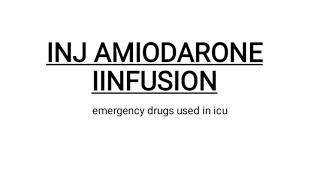 INJ AMIODARONE IINFUSION

emergency drugs used in icu